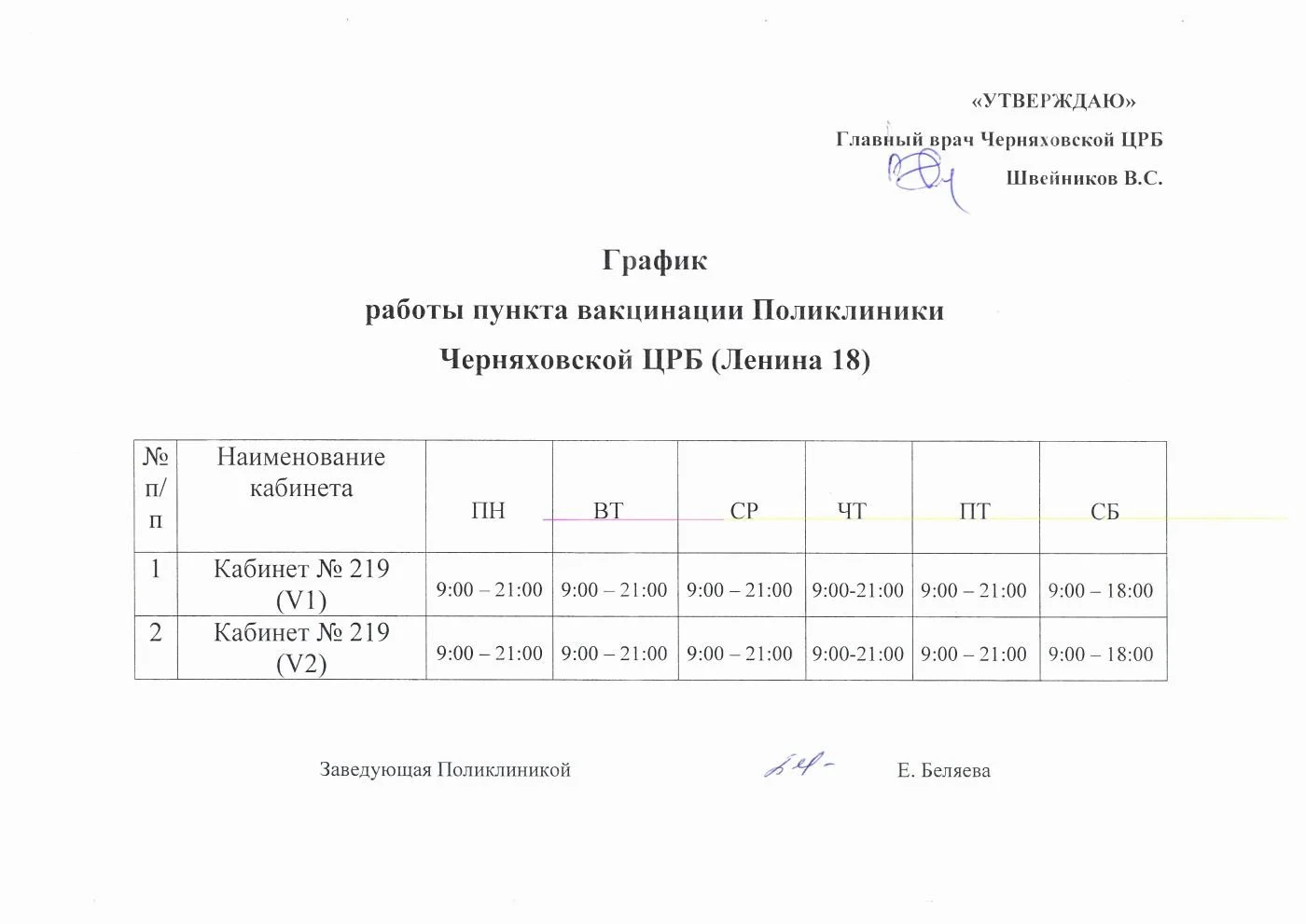 «УТВЕРЖДАЮ»
Главный врач Черняховской ЦРБ
Швейников В.С.

График
работы пункта вакцинации Поликлиники
Черняховской ЦРБ (Ленина 18)

| № п/п | Наименование кабинета | ПН | ВТ | СР | ЧТ | ПТ | СБ |
|---|---|---|---|---|---|---|---|
| 1 | Кабинет № 219 (V1) | 9:00 – 21:00 | 9:00 – 21:00 | 9:00 – 21:00 | 9:00-21:00 | 9:00 – 21:00 | 9:00 – 18:00 |
| 2 | Кабинет № 219 (V2) | 9:00 – 21:00 | 9:00 – 21:00 | 9:00 – 21:00 | 9:00-21:00 | 9:00 – 21:00 | 9:00 – 18:00 |

Заведующая Поликлиникой Е. Беляева